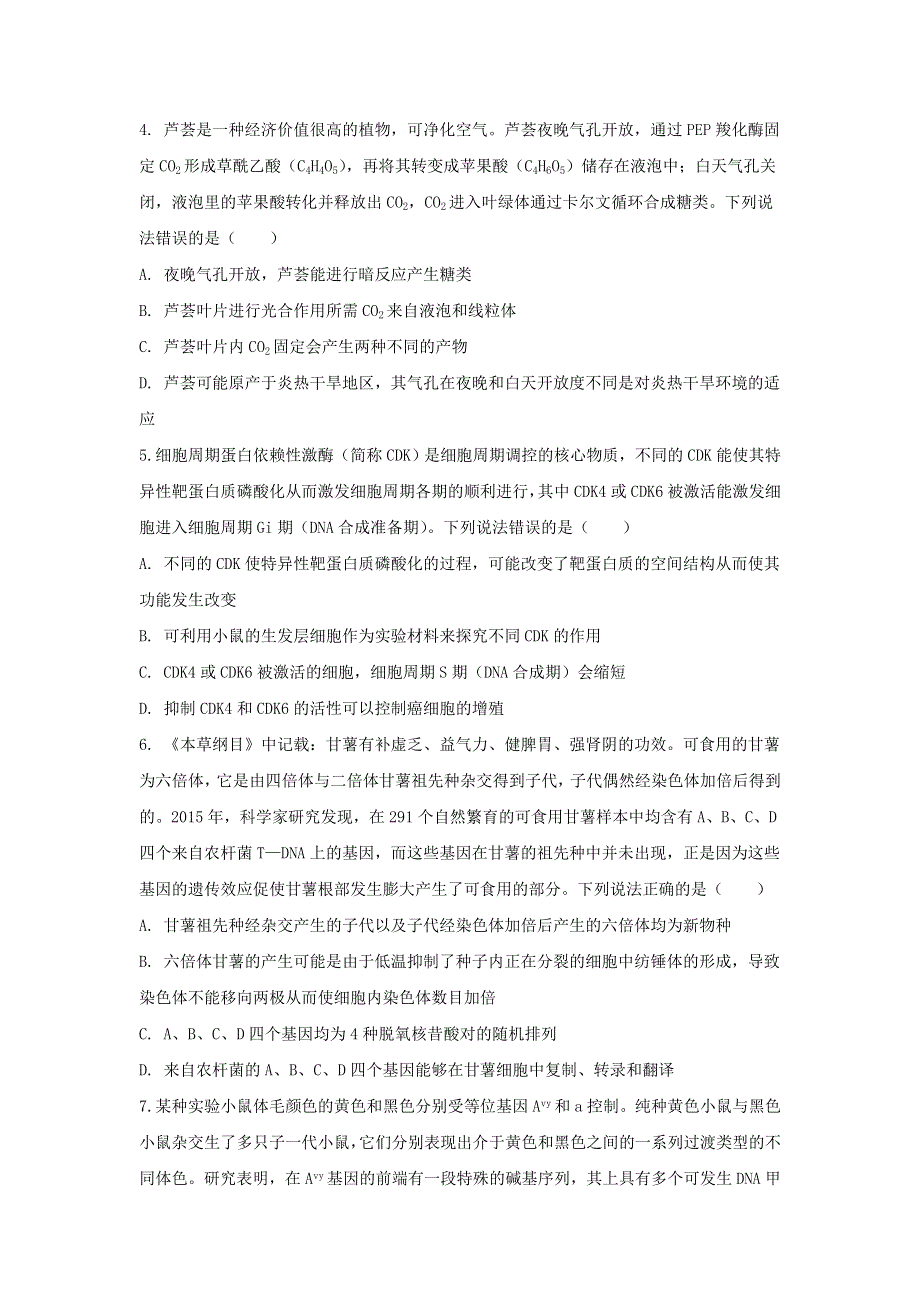 4. 芦荟是一种经济价值很高的植物，可净化空气。芦荟夜晚气孔开放，通过 PEP 羧化酶固定 $CO_2$ 形成草酰乙酸（$C_4H_4O_5$），再将其转变成苹果酸（$C_4H_6O_5$）储存在液泡中；白天气孔关闭，液泡里的苹果酸转化并释放出 $CO_2$，$CO_2$ 进入叶绿体通过卡尔文循环合成糖类。下列说法错误的是（　　）

A. 夜晚气孔开放，芦荟能进行暗反应产生糖类

B. 芦荟叶片进行光合作用所需 $CO_2$ 来自液泡和线粒体

C. 芦荟叶片内 $CO_2$ 固定会产生两种不同的产物

D. 芦荟可能原产于炎热干旱地区，其气孔在夜晚和白天开放度不同是对炎热干旱环境的适应

5.细胞周期蛋白依赖性激酶（简称 CDK）是细胞周期调控的核心物质，不同的 CDK 能使其特异性靶蛋白质磷酸化从而激发细胞周期各期的顺利进行，其中 CDK4 或 CDK6 被激活能激发细胞进入细胞周期 Gi 期（DNA 合成准备期）。下列说法错误的是（　　）

A. 不同的 CDK 使特异性靶蛋白质磷酸化的过程，可能改变了靶蛋白质的空间结构从而使其功能发生改变

B. 可利用小鼠的生发层细胞作为实验材料来探究不同 CDK 的作用

C. CDK4 或 CDK6 被激活的细胞，细胞周期 S 期（DNA 合成期）会缩短

D. 抑制 CDK4 和 CDK6 的活性可以控制癌细胞的增殖

6. 《本草纲目》中记载：甘薯有补虚乏、益气力、健脾胃、强肾阴的功效。可食用的甘薯为六倍体，它是由四倍体与二倍体甘薯祖先种杂交得到子代，子代偶然经染色体加倍后得到的。2015 年，科学家研究发现，在 291 个自然繁育的可食用甘薯样本中均含有 A、B、C、D 四个来自农杆菌 T—DNA 上的基因，而这些基因在甘薯的祖先种中并未出现，正是因为这些基因的遗传效应促使甘薯根部发生膨大产生了可食用的部分。下列说法正确的是（　　）

A. 甘薯祖先种经杂交产生的子代以及子代经染色体加倍后产生的六倍体均为新物种

B. 六倍体甘薯的产生可能是由于低温抑制了种子内正在分裂的细胞中纺锤体的形成，导致染色体不能移向两极从而使细胞内染色体数目加倍

C. A、B、C、D 四个基因均为 4 种脱氧核苷酸对的随机排列

D. 来自农杆菌的 A、B、C、D 四个基因能够在甘薯细胞中复制、转录和翻译

7.某种实验小鼠体毛颜色的黄色和黑色分别受等位基因 $A^{vy}$ 和 a 控制。纯种黄色小鼠与黑色小鼠杂交生了多只子一代小鼠，它们分别表现出介于黄色和黑色之间的一系列过渡类型的不同体色。研究表明，在 $A^{vy}$ 基因的前端有一段特殊的碱基序列，其上具有多个可发生 DNA 甲